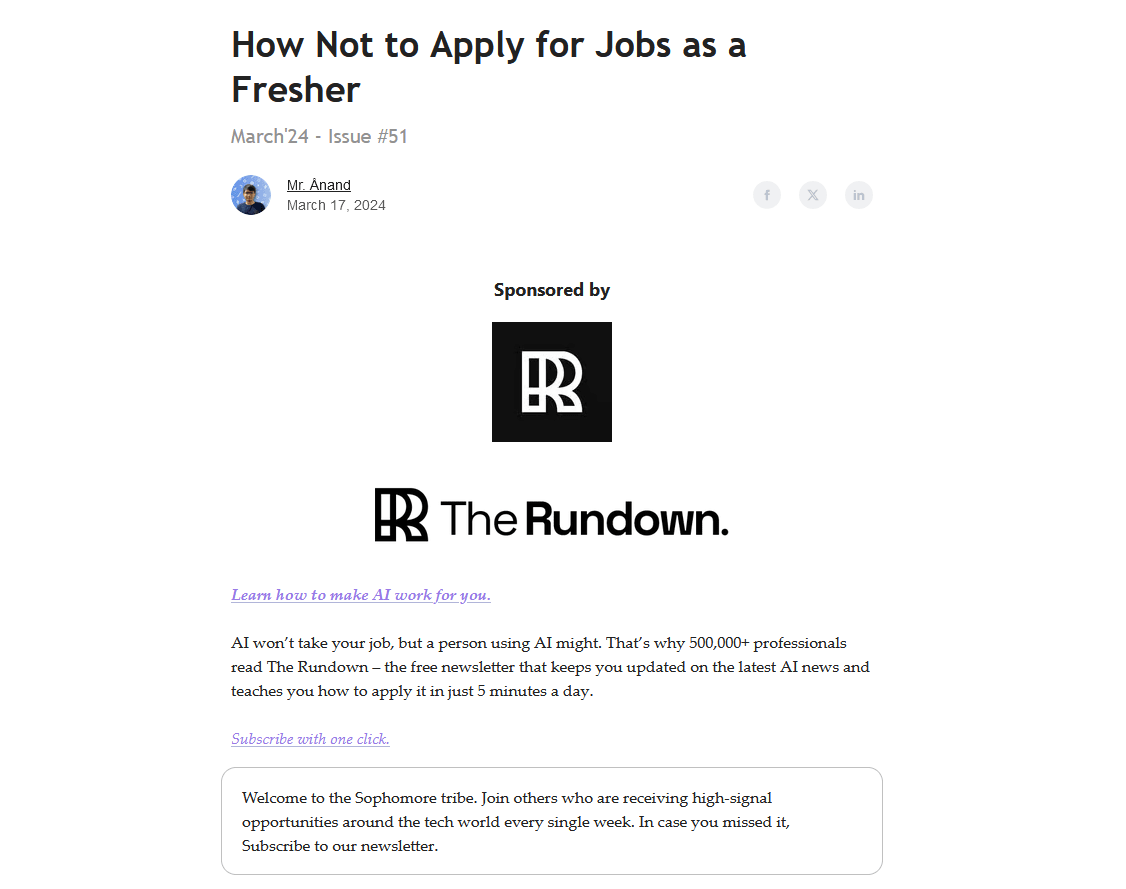 How Not to Apply for Jobs as a Fresher

March'24 - Issue #51

Mr. Ånand
March 17, 2024

Sponsored by

The Rundown.

Learn how to make AI work for you.

AI won't take your job, but a person using AI might. That's why 500,000+ professionals read The Rundown – the free newsletter that keeps you updated on the latest AI news and teaches you how to apply it in just 5 minutes a day.

Subscribe with one click.

Welcome to the Sophomore tribe. Join others who are receiving high-signal opportunities around the tech world every single week. In case you missed it, Subscribe to our newsletter.